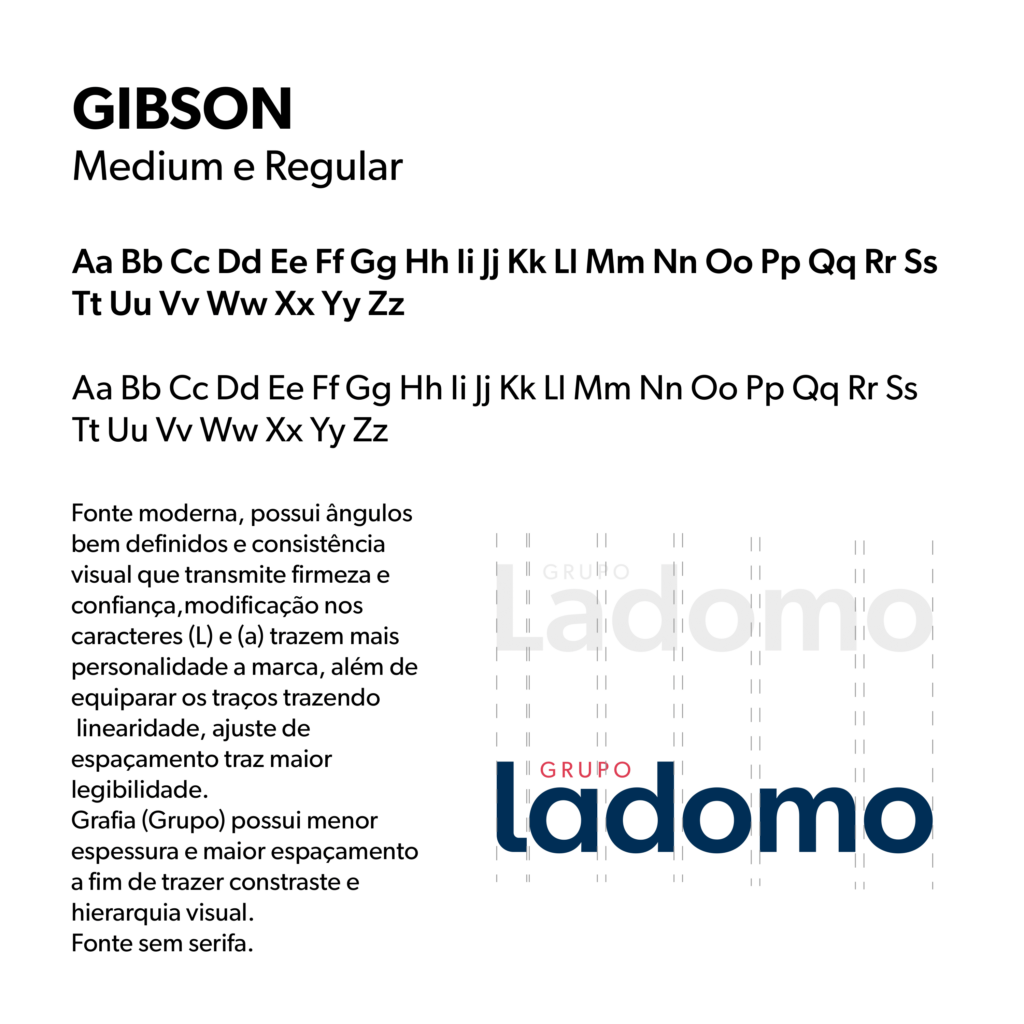 GIBSON
Medium e Regular

Aa Bb Cc Dd Ee Ff Gg Hh Ii Jj Kk Ll Mm Nn Oo Pp Qq Rr Ss Tt Uu Vv Ww Xx Yy Zz

Aa Bb Cc Dd Ee Ff Gg Hh Ii Jj Kk Ll Mm Nn Oo Pp Qq Rr Ss Tt Uu Vv Ww Xx Yy Zz

Fonte moderna, possui ângulos bem definidos e consistência visual que transmite firmeza e confiança,modificação nos caracteres (L) e (a) trazem mais personalidade a marca, além de equiparar os traços trazendo linearidade, ajuste de espaçamento traz maior legibilidade.
Grafia (Grupo) possui menor espessura e maior espaçamento a fim de trazer constraste e hierarquia visual.
Fonte sem serifa.

GRUPO
Ladomo

GRUPO
ladomo